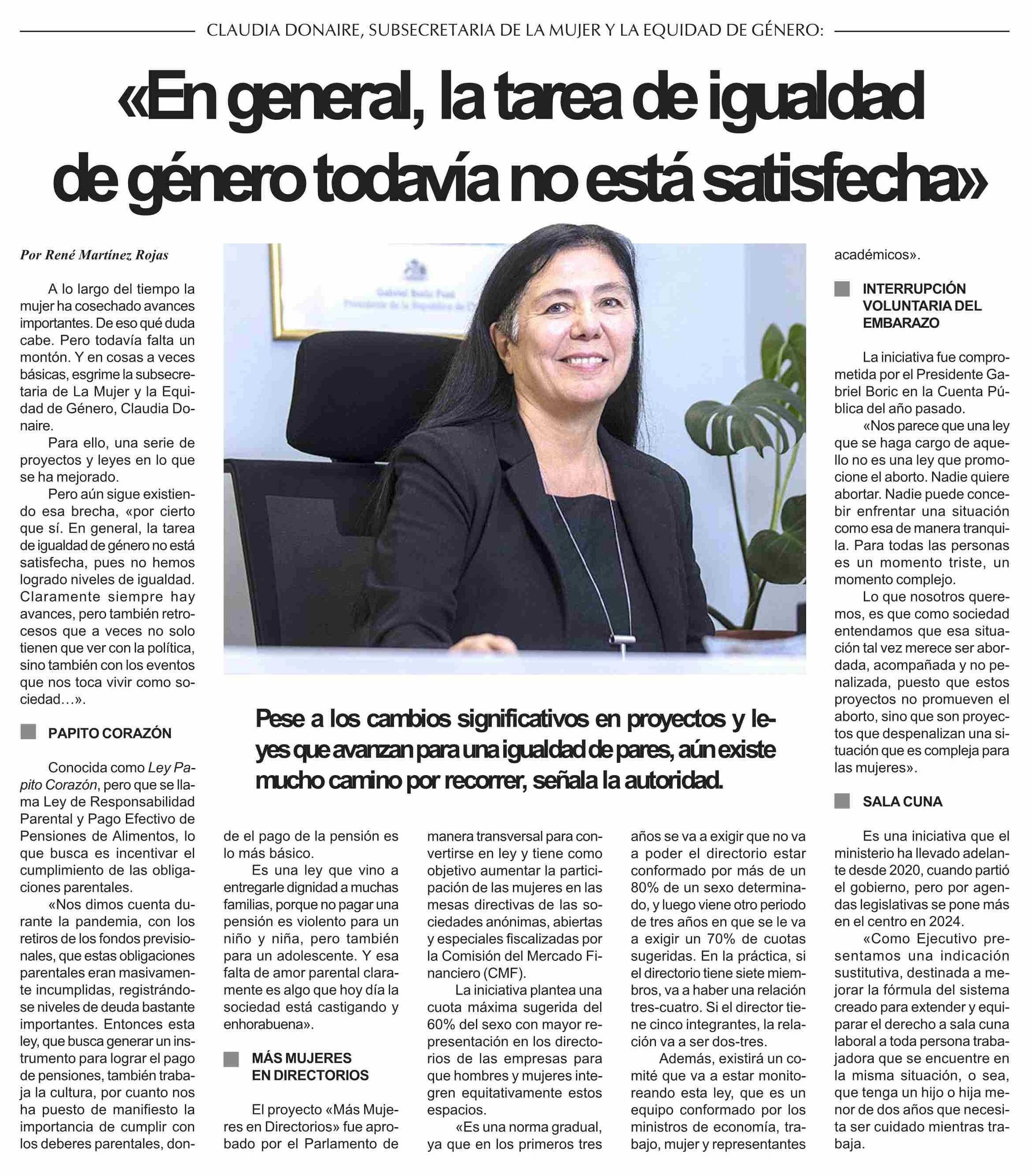 CLAUDIA DONAIRE, SUBSECRETARIA DE LA MUJER Y LA EQUIDAD DE GÉNERO:

«En general, la tarea de igualdad de género todavía no está satisfecha»

Por René Martínez Rojas

A lo largo del tiempo la mujer ha cosechado avances importantes. De eso qué duda cabe. Pero todavía falta un montón. Y en cosas a veces básicas, esgrime la subsecretaria de La Mujer y la Equidad de Género, Claudia Donaire.

Para ello, una serie de proyectos y leyes en lo que se ha mejorado.

Pero aún sigue existiendo esa brecha, «por cierto que sí. En general, la tarea de igualdad de género no está satisfecha, pues no hemos logrado niveles de igualdad. Claramente siempre hay avances, pero también retrocesos que a veces no solo tienen que ver con la política, sino también con los eventos que nos toca vivir como sociedad…».

PAPITO CORAZÓN

Conocida como Ley Papito Corazón, pero que se llama Ley de Responsabilidad Parental y Pago Efectivo de Pensiones de Alimentos, lo que busca es incentivar el cumplimiento de las obligaciones parentales.

«Nos dimos cuenta durante la pandemia, con los retiros de los fondos previsionales, que estas obligaciones parentales eran masivamente incumplidas, registrándose niveles de deuda bastante importantes. Entonces esta ley, que busca generar un instrumento para lograr el pago de pensiones, también trabaja la cultura, por cuanto nos ha puesto de manifiesto la importancia de cumplir con los deberes parentales, donde el pago de la pensión es lo más básico.

Es una ley que vino a entregarle dignidad a muchas familias, porque no pagar una pensión es violento para un niño y niña, pero también para un adolescente. Y esa falta de amor parental claramente es algo que hoy día la sociedad está castigando y enhorabuena».

MÁS MUJERES EN DIRECTORIOS

El proyecto «Más Mujeres en Directorios» fue aprobado por el Parlamento de manera transversal para convertirse en ley y tiene como objetivo aumentar la participación de las mujeres en las mesas directivas de las sociedades anónimas, abiertas y especiales fiscalizadas por la Comisión del Mercado Financiero (CMF).

La iniciativa plantea una cuota máxima sugerida del 60% del sexo con mayor representación en los directorios de las empresas para que hombres y mujeres integren equitativamente estos espacios.

«Es una norma gradual, ya que en los primeros tres años se va a exigir que no va a poder el directorio estar conformado por más de un 80% de un sexo determinado, y luego viene otro periodo de tres años en que se le va a exigir un 70% de cuotas sugeridas. En la práctica, si el directorio tiene siete miembros, va a haber una relación tres-cuatro. Si el director tiene cinco integrantes, la relación va a ser dos-tres.

Además, existirá un comité que va a estar monitoreando esta ley, que es un equipo conformado por los ministros de economía, trabajo, mujer y representantes académicos».

INTERRUPCIÓN VOLUNTARIA DEL EMBARAZO

La iniciativa fue comprometida por el Presidente Gabriel Boric en la Cuenta Pública del año pasado.

«Nos parece que una ley que se haga cargo de aquello no es una ley que promocione el aborto. Nadie quiere abortar. Nadie puede concebir enfrentar una situación como esa de manera tranquila. Para todas las personas es un momento triste, un momento complejo.

Lo que nosotros queremos, es que como sociedad entendamos que esa situación tal vez merece ser abordada, acompañada y no penalizada, puesto que estos proyectos no promueven el aborto, sino que son proyectos que despenalizan una situación que es compleja para las mujeres».

SALA CUNA

Es una iniciativa que el ministerio ha llevado adelante desde 2020, cuando partió el gobierno, pero por agendas legislativas se pone más en el centro en 2024.

«Como Ejecutivo presentamos una indicación sustitutiva, destinada a mejorar la fórmula del sistema creado para extender y equiparar el derecho a sala cuna laboral a toda persona trabajadora que se encuentre en la misma situación, o sea, que tenga un hijo o hija menor de dos años que necesita ser cuidado mientras trabaja.

Pese a los cambios significativos en proyectos y leyes que avanzan para una igualdad de pares, aún existe mucho camino por recorrer, señala la autoridad.